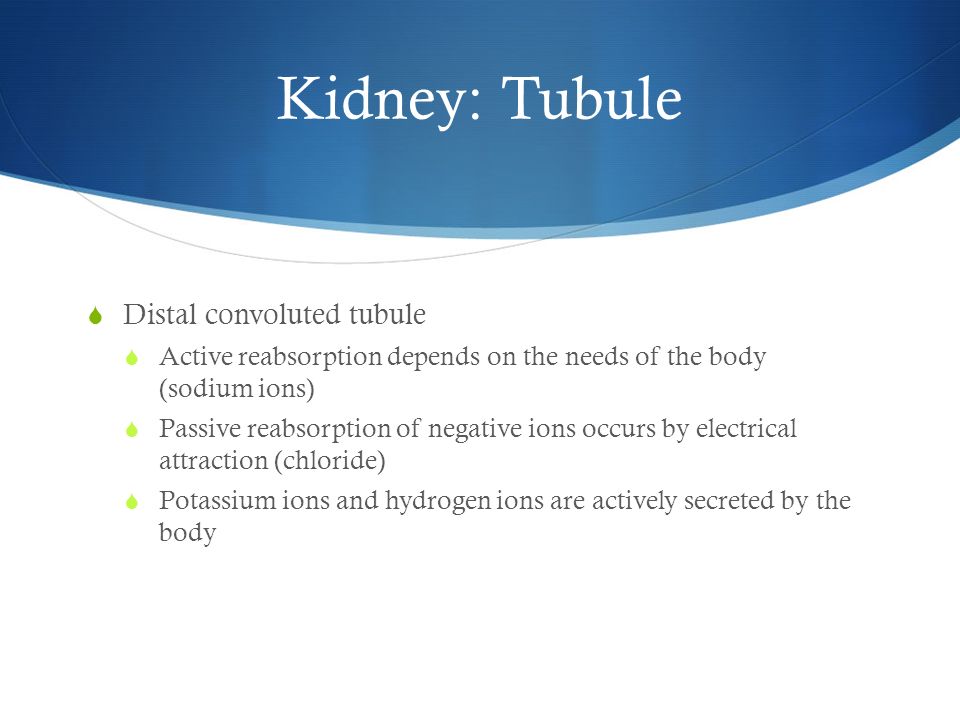 Kidney: Tubule

Distal convoluted tubule

Active reabsorption depends on the needs of the body (sodium ions)

Passive reabsorption of negative ions occurs by electrical attraction (chloride)

Potassium ions and hydrogen ions are actively secreted by the body